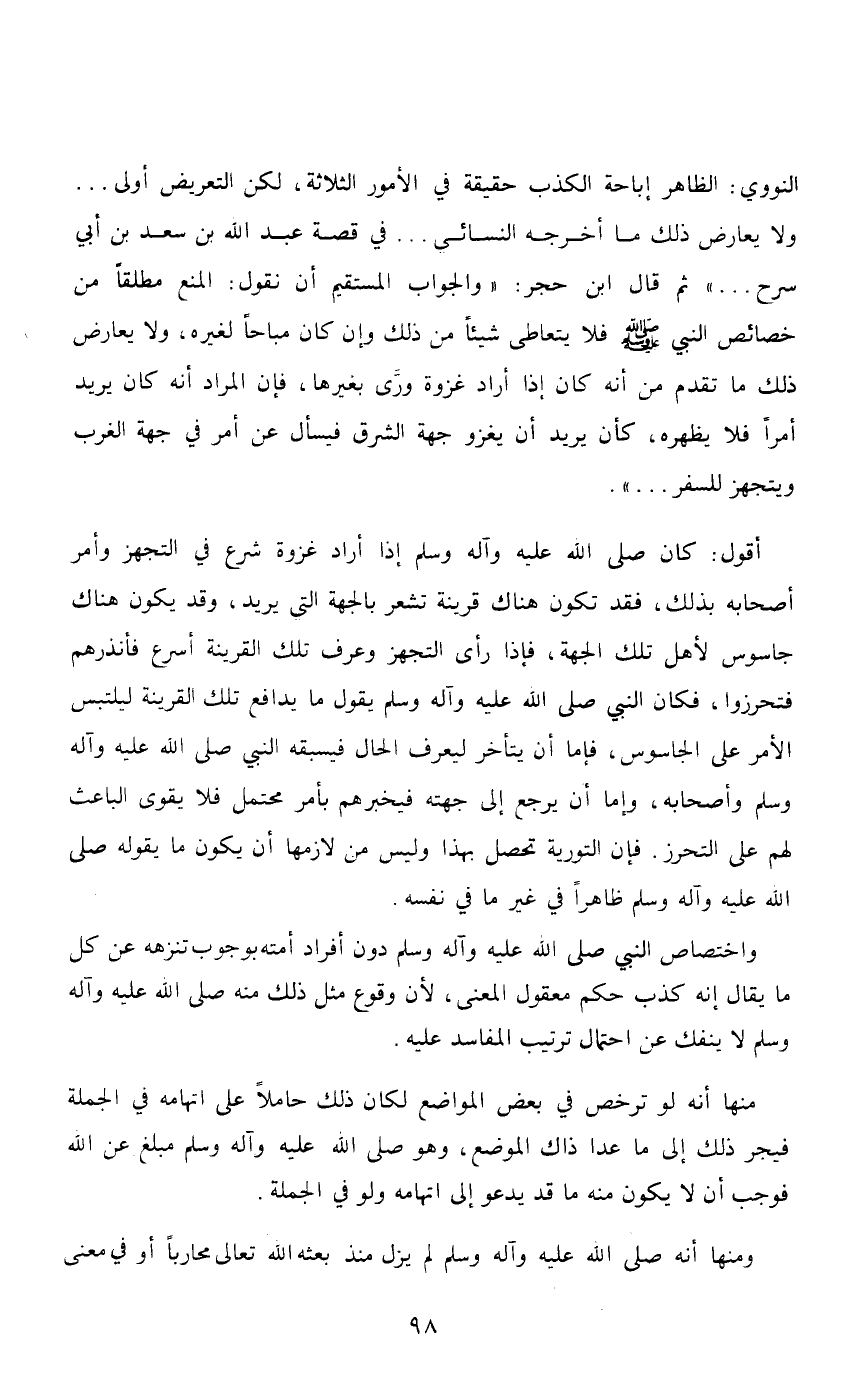 النووي: الظاهر إباحة الكذب حقيقة في الأمور الثلاثة، لكن التعريض أولى... ولا يعارض ذلك ما أخرجه النسائي... في قصة عبد الله بن سعد بن أبي سرح...» ثم قال ابن حجر: «والجواب المستقيم أن نقول: المنع مطلقاً من خصائص النبي ﷺ فلا يتعاطى شيئاً من ذلك وإن كان مباحاً لغيره، ولا يعارض ذلك ما تقدم من أنه كان إذا أراد غزوة ورَّى بغيرها، فإن المراد أنه كان يريد أمراً فلا يظهره، كأن يريد أن يغزو جهة الشرق فيسأل عن أمر في جهة الغرب ويتجهز للسفر...».

أقول: كان صلى الله عليه وآله وسلم إذا أراد غزوة شرع في التجهز وأمر أصحابه بذلك، فقد تكون هناك قرينة تشعر بالجهة التي يريد، وقد يكون هناك جاسوس لأهل تلك الجهة، فإذا رأى التجهز وعرف تلك القرينة أسرع فأنذرهم فتحرزوا، فكان النبي صلى الله عليه وآله وسلم يقول ما يدافع تلك القرينة ليلتبس الأمر على الجاسوس، فإما أن يتأخر ليعرف الحال فيسبقه النبي صلى الله عليه وآله وسلم وأصحابه، وإما أن يرجع إلى جهته فيخبرهم بأمر محتمل فلا يقوى الباعث لهم على التحرز. فإن التورية تحصل بهذا وليس من لازمها أن يكون ما يقوله صلى الله عليه وآله وسلم ظاهراً في غير ما في نفسه.

واختصاص النبي صلى الله عليه وآله وسلم دون أفراد أمته بوجوب تنزهه عن كل ما يقال إنه كذب حكم معقول المعنى، لأن وقوع مثل ذلك منه صلى الله عليه وآله وسلم لا ينفك عن احتمال ترتيب المفاسد عليه.

منها أنه لو ترخص في بعض المواضع لكان ذلك حاملاً على اتهامه في الجملة فيجر ذلك إلى ما عدا ذاك الموضع، وهو صلى الله عليه وآله وسلم مبلغ عن الله فوجب أن لا يكون منه ما قد يدعو إلى اتهامه ولو في الجملة.

ومنها أنه صلى الله عليه وآله وسلم لم يزل منذ بعثه الله تعالى محارباً أو في معنى

٩٨